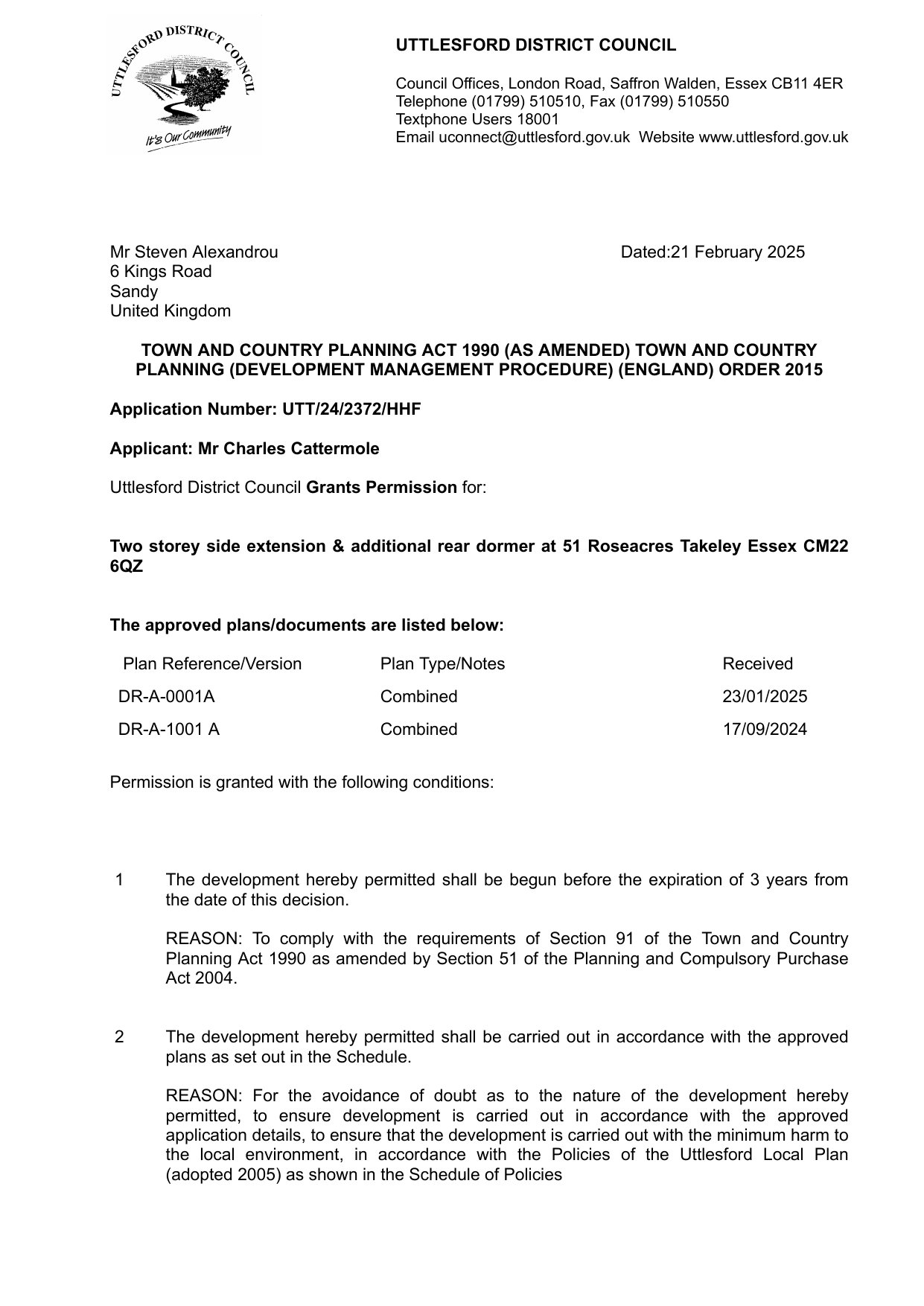 UTTLESFORD DISTRICT COUNCIL

It's Our Community

UTTLESFORD DISTRICT COUNCIL

Council Offices, London Road, Saffron Walden, Essex CB11 4ER
Telephone (01799) 510510, Fax (01799) 510550
Textphone Users 18001
Email uconnect@uttlesford.gov.uk Website www.uttlesford.gov.uk

Mr Steven Alexandrou
6 Kings Road
Sandy
United Kingdom

Dated:21 February 2025

TOWN AND COUNTRY PLANNING ACT 1990 (AS AMENDED) TOWN AND COUNTRY PLANNING (DEVELOPMENT MANAGEMENT PROCEDURE) (ENGLAND) ORDER 2015

Application Number: UTT/24/2372/HHF

Applicant: Mr Charles Cattermole

Uttlesford District Council Grants Permission for:

Two storey side extension & additional rear dormer at 51 Roseacres Takeley Essex CM22 6QZ

The approved plans/documents are listed below:

| Plan Reference/Version | Plan Type/Notes | Received |
|---|---|---|
| DR-A-0001A | Combined | 23/01/2025 |
| DR-A-1001 A | Combined | 17/09/2024 |

Permission is granted with the following conditions:

1 The development hereby permitted shall be begun before the expiration of 3 years from the date of this decision.

REASON: To comply with the requirements of Section 91 of the Town and Country Planning Act 1990 as amended by Section 51 of the Planning and Compulsory Purchase Act 2004.

2 The development hereby permitted shall be carried out in accordance with the approved plans as set out in the Schedule.

REASON: For the avoidance of doubt as to the nature of the development hereby permitted, to ensure development is carried out in accordance with the approved application details, to ensure that the development is carried out with the minimum harm to the local environment, in accordance with the Policies of the Uttlesford Local Plan (adopted 2005) as shown in the Schedule of Policies